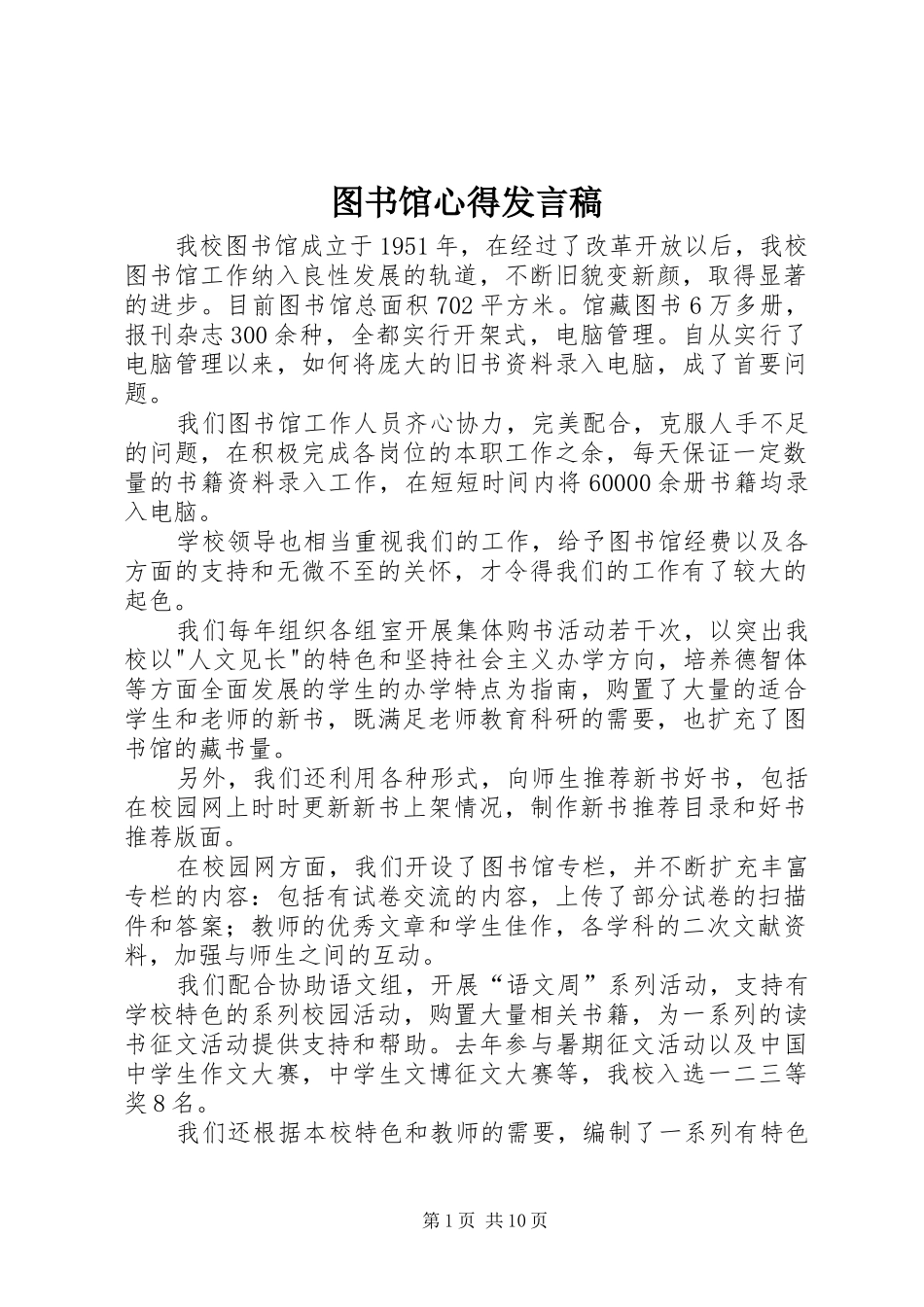 图书馆心得发言稿

我校图书馆成立于1951年，在经过了改革开放以后，我校图书馆工作纳入良性发展的轨道，不断旧貌变新颜，取得显著的进步。目前图书馆总面积702平方米。馆藏图书6万多册，报刊杂志300余种，全都实行开架式，电脑管理。自从实行了电脑管理以来，如何将庞大的旧书资料录入电脑，成了首要问题。

我们图书馆工作人员齐心协力，完美配合，克服人手不足的问题，在积极完成各岗位的本职工作之余，每天保证一定数量的书籍资料录入工作，在短短时间内将60000余册书籍均录入电脑。

学校领导也相当重视我们的工作，给予图书馆经费以及各方面的支持和无微不至的关怀，才令得我们的工作有了较大的起色。

我们每年组织各组室开展集体购书活动若干次，以突出我校以"人文见长"的特色和坚持社会主义办学方向，培养德智体等方面全面发展的学生的办学特点为指南，购置了大量的适合学生和老师的新书，既满足老师教育科研的需要，也扩充了图书馆的藏书量。

另外，我们还利用各种形式，向师生推荐新书好书，包括在校园网上时时更新新书上架情况，制作新书推荐目录和好书推荐版面。

在校园网方面，我们开设了图书馆专栏，并不断扩充丰富专栏的内容：包括有试卷交流的内容，上传了部分试卷的扫描件和答案；教师的优秀文章和学生佳作，各学科的二次文献资料，加强与师生之间的互动。

我们配合协助语文组，开展“语文周”系列活动，支持有学校特色的系列校园活动，购置大量相关书籍，为一系列的读书征文活动提供支持和帮助。去年参与暑期征文活动以及中国中学生作文大赛，中学生文博征文大赛等，我校入选一二三等奖8名。

我们还根据本校特色和教师的需要，编制了一系列有特色

第1页 共10页